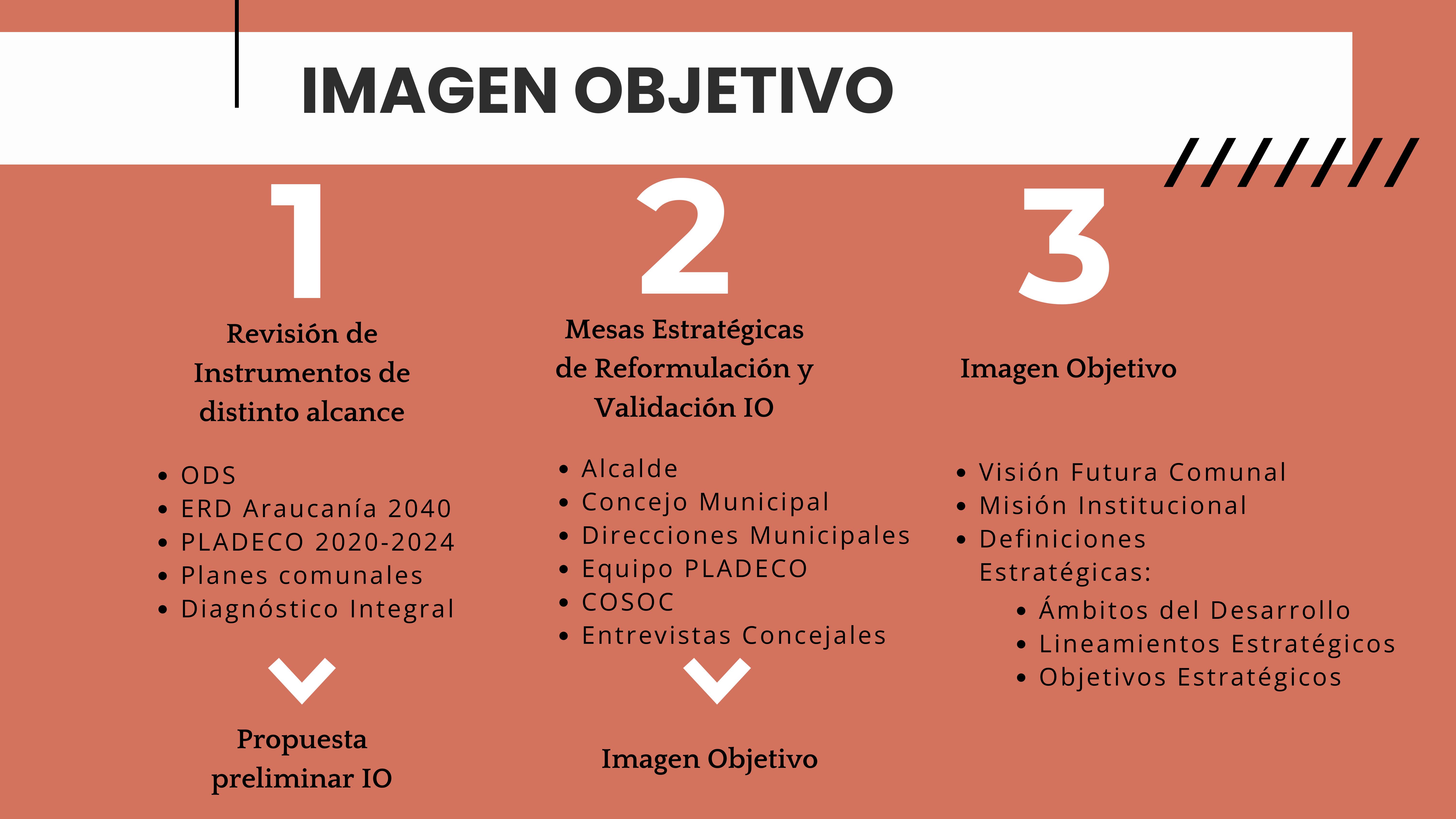 IMAGEN OBJETIVO

1

Revisión de Instrumentos de distinto alcance

- ODS
- ERD Araucanía 2040
- PLADECO 2020-2024
- Planes comunales
- Diagnóstico Integral

Propuesta preliminar IO

2

Mesas Estratégicas de Reformulación y Validación IO

- Alcalde
- Concejo Municipal
- Direcciones Municipales
- Equipo PLADECO
- COSOC
- Entrevistas Concejales

Imagen Objetivo

3

Imagen Objetivo

- Visión Futura Comunal
- Misión Institucional
- Definiciones Estratégicas:
  - Ámbitos del Desarrollo
  - Lineamientos Estratégicos
  - Objetivos Estratégicos